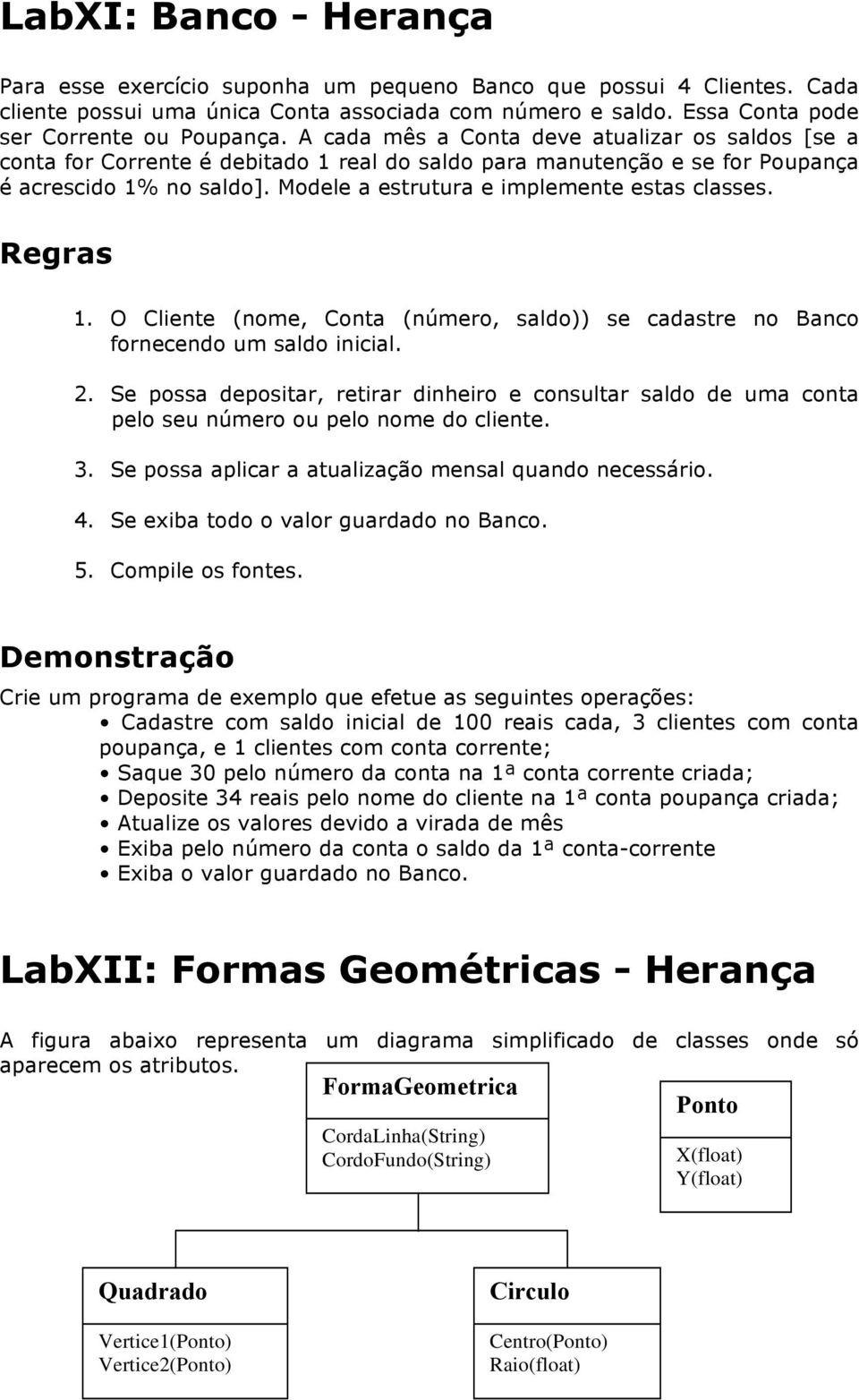 LabXI: Banco - Herança

Para esse exercício suponha um pequeno Banco que possui 4 Clientes. Cada cliente possui uma única Conta associada com número e saldo. Essa Conta pode ser Corrente ou Poupança. A cada mês a Conta deve atualizar os saldos [se a conta for Corrente é debitado 1 real do saldo para manutenção e se for Poupança é acrescido 1% no saldo]. Modele a estrutura e implemente estas classes.

Regras

1. O Cliente (nome, Conta (número, saldo)) se cadastre no Banco fornecendo um saldo inicial.
2. Se possa depositar, retirar dinheiro e consultar saldo de uma conta pelo seu número ou pelo nome do cliente.
3. Se possa aplicar a atualização mensal quando necessário.
4. Se exiba todo o valor guardado no Banco.
5. Compile os fontes.

Demonstração

Crie um programa de exemplo que efetue as seguintes operações:
• Cadastre com saldo inicial de 100 reais cada, 3 clientes com conta poupança, e 1 clientes com conta corrente;
• Saque 30 pelo número da conta na 1ª conta corrente criada;
• Deposite 34 reais pelo nome do cliente na 1ª conta poupança criada;
• Atualize os valores devido a virada de mês
• Exiba pelo número da conta o saldo da 1ª conta-corrente
• Exiba o valor guardado no Banco.

LabXII: Formas Geométricas - Herança

A figura abaixo representa um diagrama simplificado de classes onde só aparecem os atributos.

FormaGeometrica
CordaLinha(String)
CordoFundo(String)

Ponto
X(float)
Y(float)

Quadrado
Vertice1(Ponto)
Vertice2(Ponto)

Circulo
Centro(Ponto)
Raio(float)